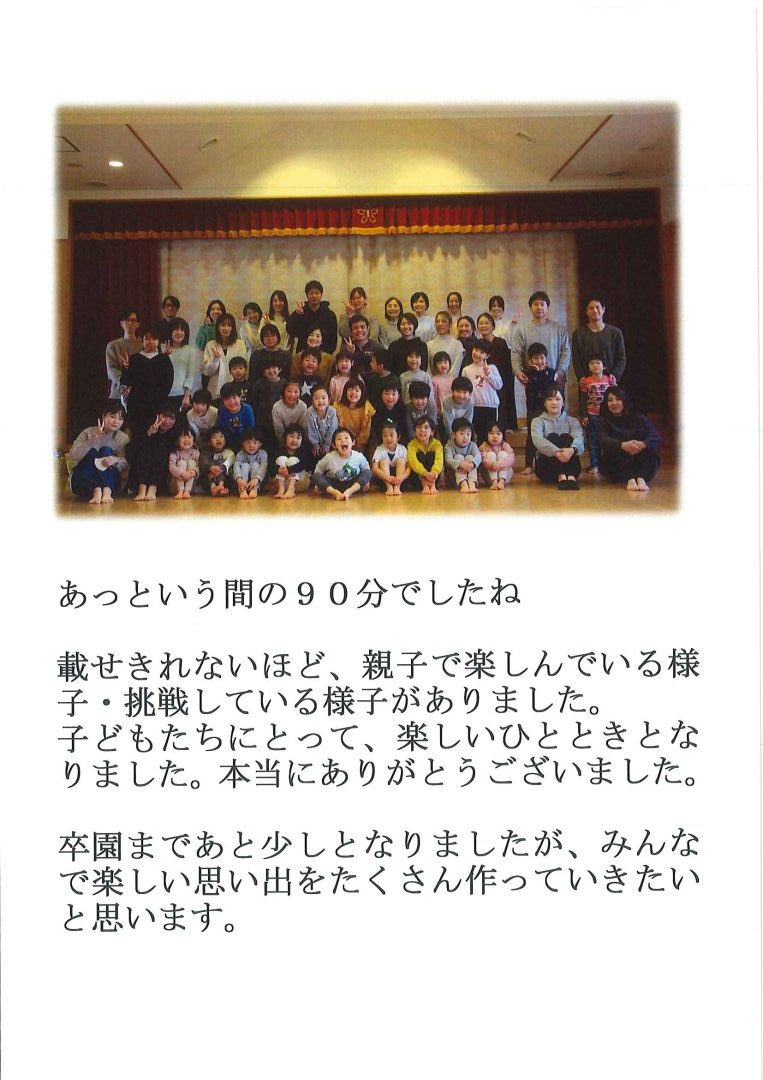 あっという間の９０分でしたね

載せきれないほど、親子で楽しんでいる様子・挑戦している様子がありました。
子どもたちにとって、楽しいひとときとなりました。本当にありがとうございました。

卒園まであと少しとなりましたが、みんなで楽しい思い出をたくさん作っていきたいと思います。